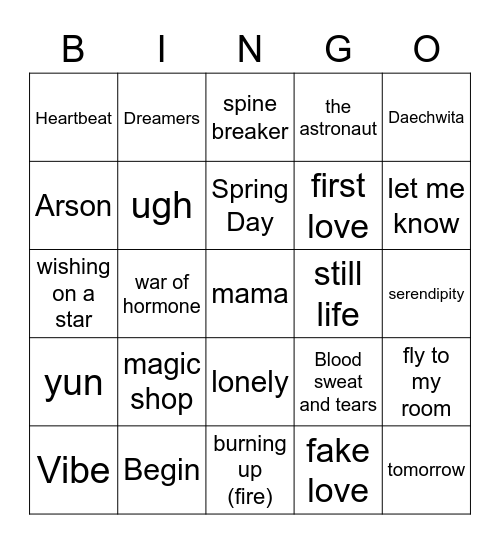 | B | I | N | G | O |
|---|---|---|---|---|
| Heartbeat | Dreamers | spine breaker | the astronaut | Daechwita |
| Arson | ugh | Spring Day | first love | let me know |
| wishing on a star | war of hormone | mama | still life | serendipity |
| yun | magic shop | lonely | Blood sweat and tears | fly to my room |
| Vibe | Begin | burning up (fire) | fake love | tomorrow |